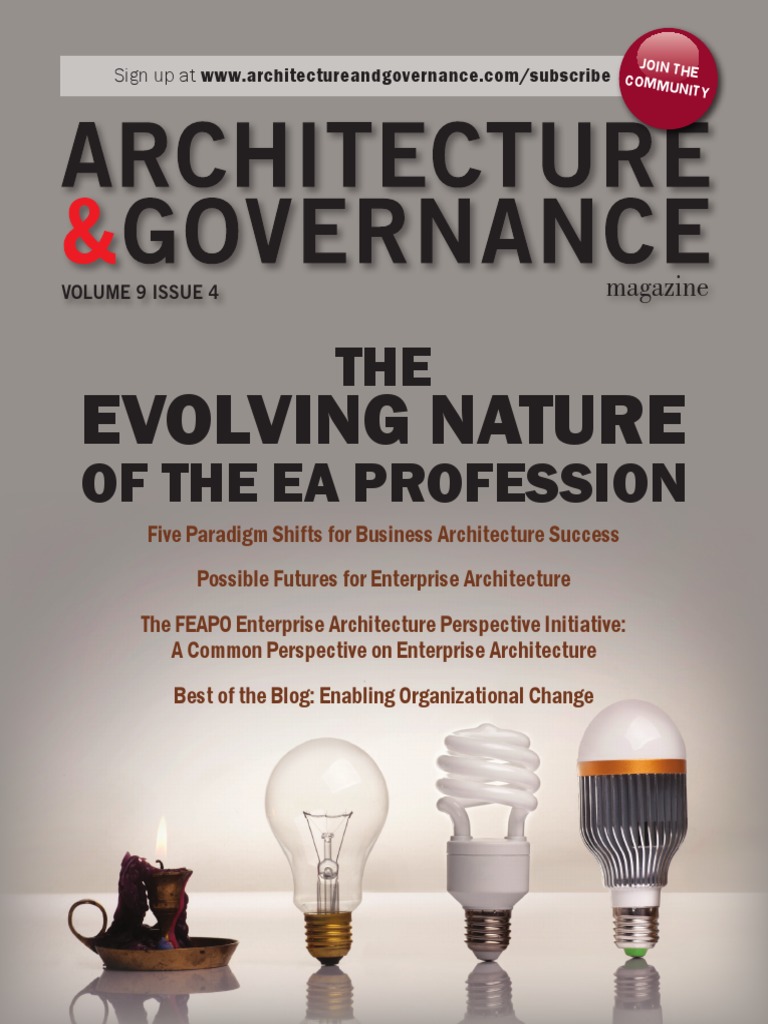 Sign up at www.architectureandgovernance.com/subscribe

JOIN THE COMMUNITY

ARCHITECTURE
&GOVERNANCE

VOLUME 9 ISSUE 4

magazine

THE
EVOLVING NATURE
OF THE EA PROFESSION

Five Paradigm Shifts for Business Architecture Success

Possible Futures for Enterprise Architecture

The FEAPO Enterprise Architecture Perspective Initiative:
A Common Perspective on Enterprise Architecture

Best of the Blog: Enabling Organizational Change